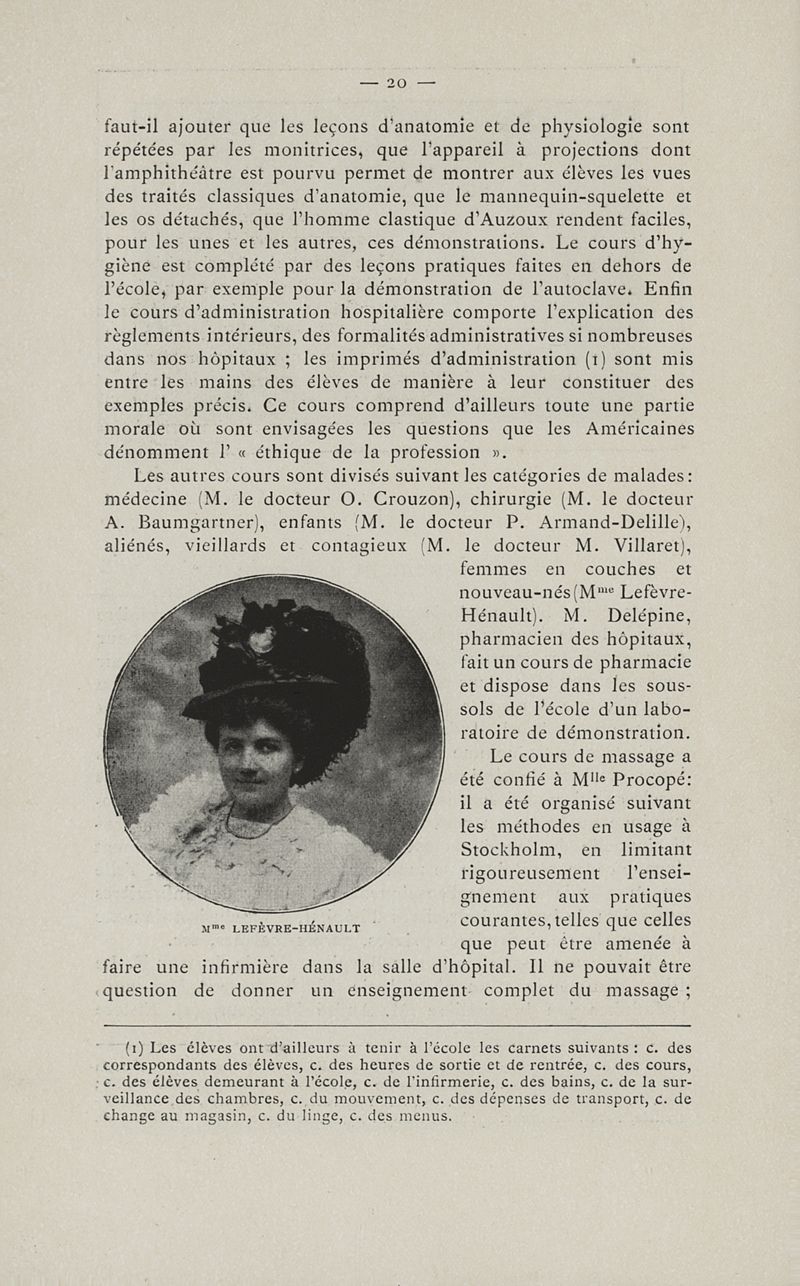 — 20 —

faut-il ajouter que les leçons d'anatomie et de physiologie sont répétées par les monitrices, que l'appareil à projections dont l'amphithéâtre est pourvu permet de montrer aux élèves les vues des traités classiques d'anatomie, que le mannequin-squelette et les os détachés, que l'homme clastique d'Auzoux rendent faciles, pour les unes et les autres, ces démonstrations. Le cours d'hygiène est complété par des leçons pratiques faites en dehors de l'école, par exemple pour la démonstration de l'autoclave. Enfin le cours d'administration hospitalière comporte l'explication des règlements intérieurs, des formalités administratives si nombreuses dans nos hôpitaux ; les imprimés d'administration (1) sont mis entre les mains des élèves de manière à leur constituer des exemples précis. Ce cours comprend d'ailleurs toute une partie morale où sont envisagées les questions que les Américaines dénomment l' « éthique de la profession ».

Les autres cours sont divisés suivant les catégories de malades : médecine (M. le docteur O. Crouzon), chirurgie (M. le docteur A. Baumgartner), enfants (M. le docteur P. Armand-Delille), aliénés, vieillards et contagieux (M. le docteur M. Villaret), femmes en couches et nouveau-nés (M$^{me}$ Lefèvre-Hénault). M. Delépine, pharmacien des hôpitaux, fait un cours de pharmacie et dispose dans les sous-sols de l'école d'un laboratoire de démonstration.

Le cours de massage a été confié à M$^{lle}$ Procopé : il a été organisé suivant les méthodes en usage à Stockholm, en limitant rigoureusement l'enseignement aux pratiques courantes, telles que celles que peut être amenée à faire une infirmière dans la salle d'hôpital. Il ne pouvait être question de donner un enseignement complet du massage ;

M$^{me}$ LEFÈVRE-HÉNAULT

(1) Les élèves ont d'ailleurs à tenir à l'école les carnets suivants : c. des correspondants des élèves, c. des heures de sortie et de rentrée, c. des cours, c. des élèves demeurant à l'école, c. de l'infirmerie, c. des bains, c. de la surveillance des chambres, c. du mouvement, c. des dépenses de transport, c. de change au magasin, c. du linge, c. des menus.